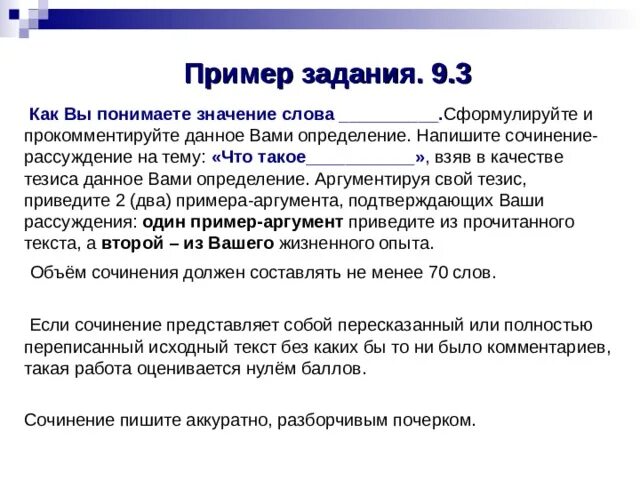 Пример задания. 9.3

Как Вы понимаете значение слова __________.Сформулируйте и прокомментируйте данное Вами определение. Напишите сочинение-рассуждение на тему: «Что такое___________», взяв в качестве тезиса данное Вами определение. Аргументируя свой тезис, приведите 2 (два) примера-аргумента, подтверждающих Ваши рассуждения: один пример-аргумент приведите из прочитанного текста, а второй – из Вашего жизненного опыта.

Объём сочинения должен составлять не менее 70 слов.

Если сочинение представляет собой пересказанный или полностью переписанный исходный текст без каких бы то ни было комментариев, такая работа оценивается нулём баллов.

Сочинение пишите аккуратно, разборчивым почерком.